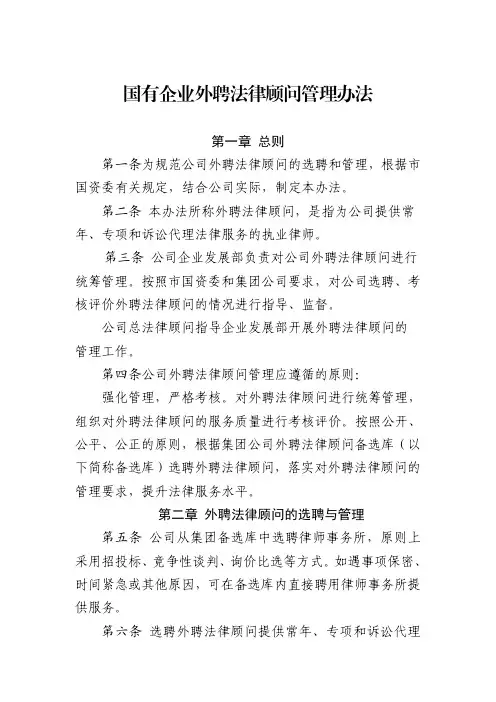 国有企业外聘法律顾问管理办法

第一章 总则

第一条为规范公司外聘法律顾问的选聘和管理，根据市国资委有关规定，结合公司实际，制定本办法。

第二条 本办法所称外聘法律顾问，是指为公司提供常年、专项和诉讼代理法律服务的执业律师。

第三条 公司企业发展部负责对公司外聘法律顾问进行统筹管理。按照市国资委和集团公司要求，对公司选聘、考核评价外聘法律顾问的情况进行指导、监督。

公司总法律顾问指导企业发展部开展外聘法律顾问的管理工作。

第四条公司外聘法律顾问管理应遵循的原则：

强化管理，严格考核。对外聘法律顾问进行统筹管理，组织对外聘法律顾问的服务质量进行考核评价。按照公开、公平、公正的原则，根据集团公司外聘法律顾问备选库（以下简称备选库）选聘外聘法律顾问，落实对外聘法律顾问的管理要求，提升法律服务水平。

第二章 外聘法律顾问的选聘与管理

第五条 公司从集团备选库中选聘律师事务所，原则上采用招投标、竞争性谈判、询价比选等方式。如遇事项保密、时间紧急或其他原因，可在备选库内直接聘用律师事务所提供服务。

第六条 选聘外聘法律顾问提供常年、专项和诉讼代理